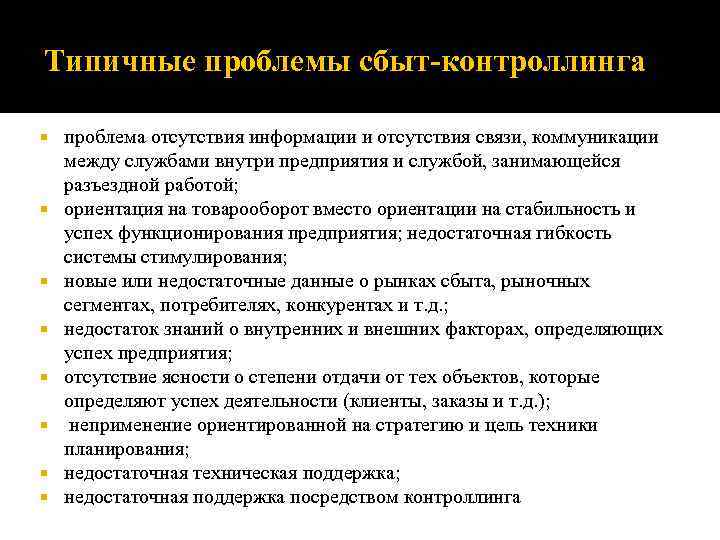 Типичные проблемы сбыт-контроллинга

- проблема отсутствия информации и отсутствия связи, коммуникации между службами внутри предприятия и службой, занимающейся разъездной работой;
- ориентация на товарооборот вместо ориентации на стабильность и успех функционирования предприятия; недостаточная гибкость системы стимулирования;
- новые или недостаточные данные о рынках сбыта, рыночных сегментах, потребителях, конкурентах и т.д.;
- недостаток знаний о внутренних и внешних факторах, определяющих успех предприятия;
- отсутствие ясности о степени отдачи от тех объектов, которые определяют успех деятельности (клиенты, заказы и т.д.);
- неприменение ориентированной на стратегию и цель техники планирования;
- недостаточная техническая поддержка;
- недостаточная поддержка посредством контроллинга